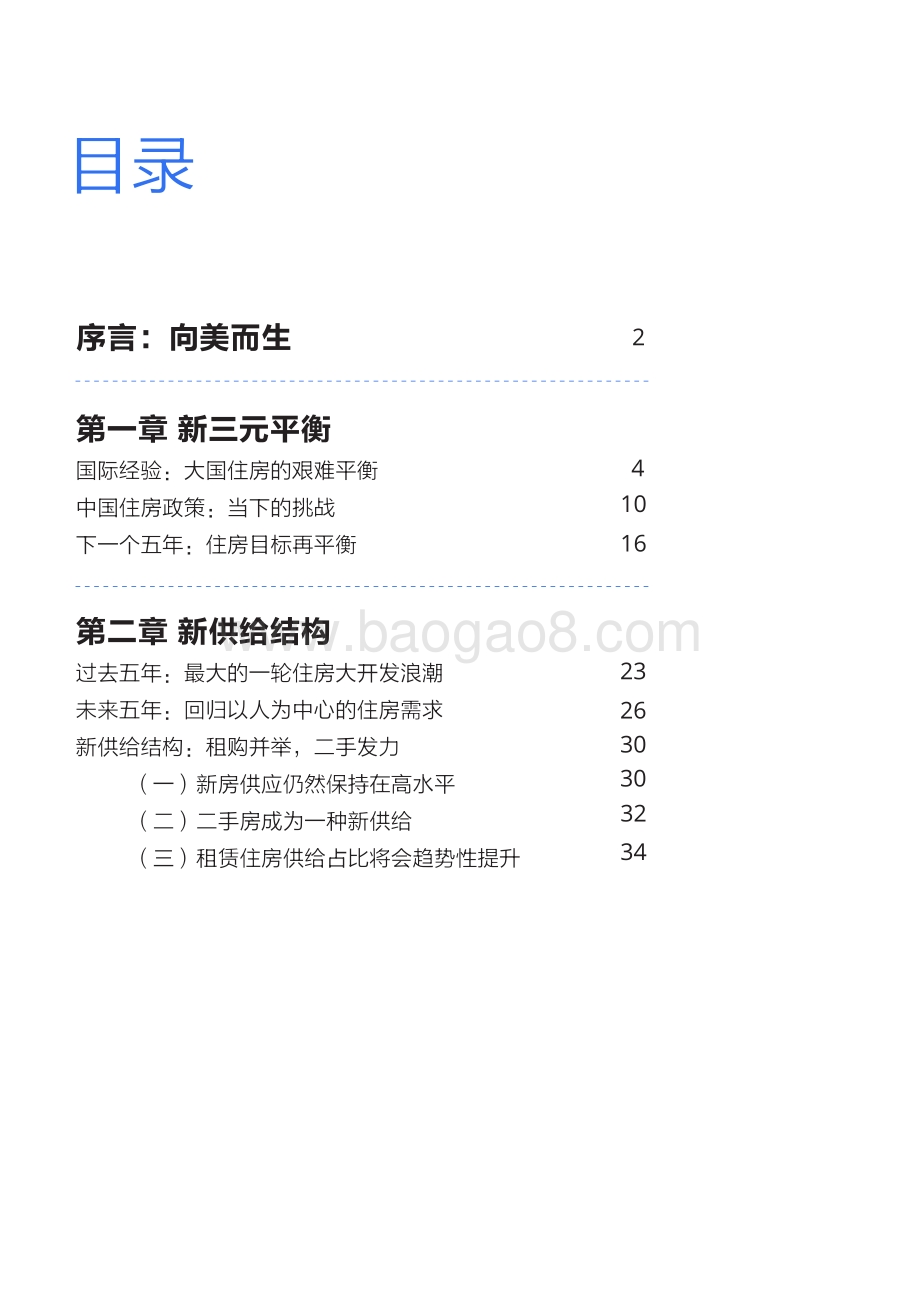 目录

序言：向美而生 2

第一章 新三元平衡

国际经验：大国住房的艰难平衡 4

中国住房政策：当下的挑战 10

下一个五年：住房目标再平衡 16

第二章 新供给结构

www.baogao8.com

过去五年：最大的一轮住房大开发浪潮 23

未来五年：回归以人为中心的住房需求 26

新供给结构：租购并举，二手发力 30

（一）新房供应仍然保持在高水平 30

（二）二手房成为一种新供给 32

（三）租赁住房供给占比将会趋势性提升 34